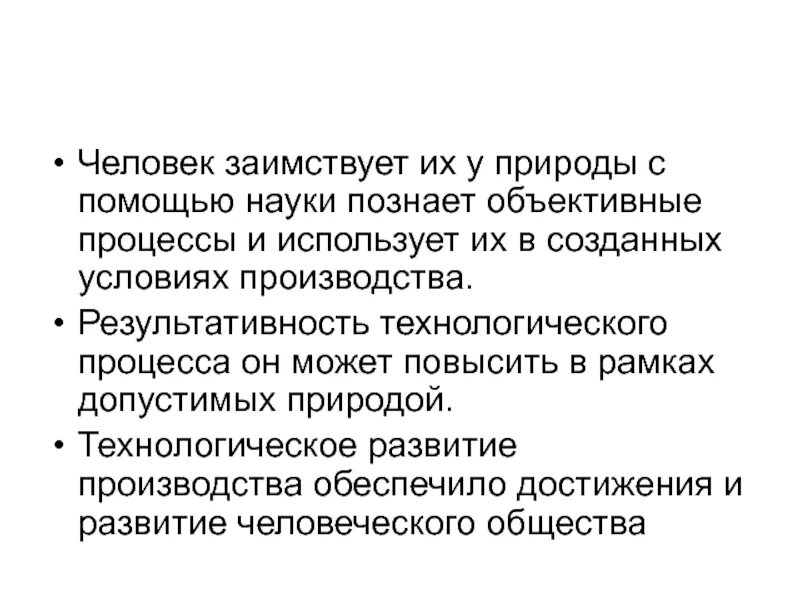 • Человек заимствует их у природы с помощью науки познает объективные процессы и использует их в созданных условиях производства.
• Результативность технологического процесса он может повысить в рамках допустимых природой.
• Технологическое развитие производства обеспечило достижения и развитие человеческого общества